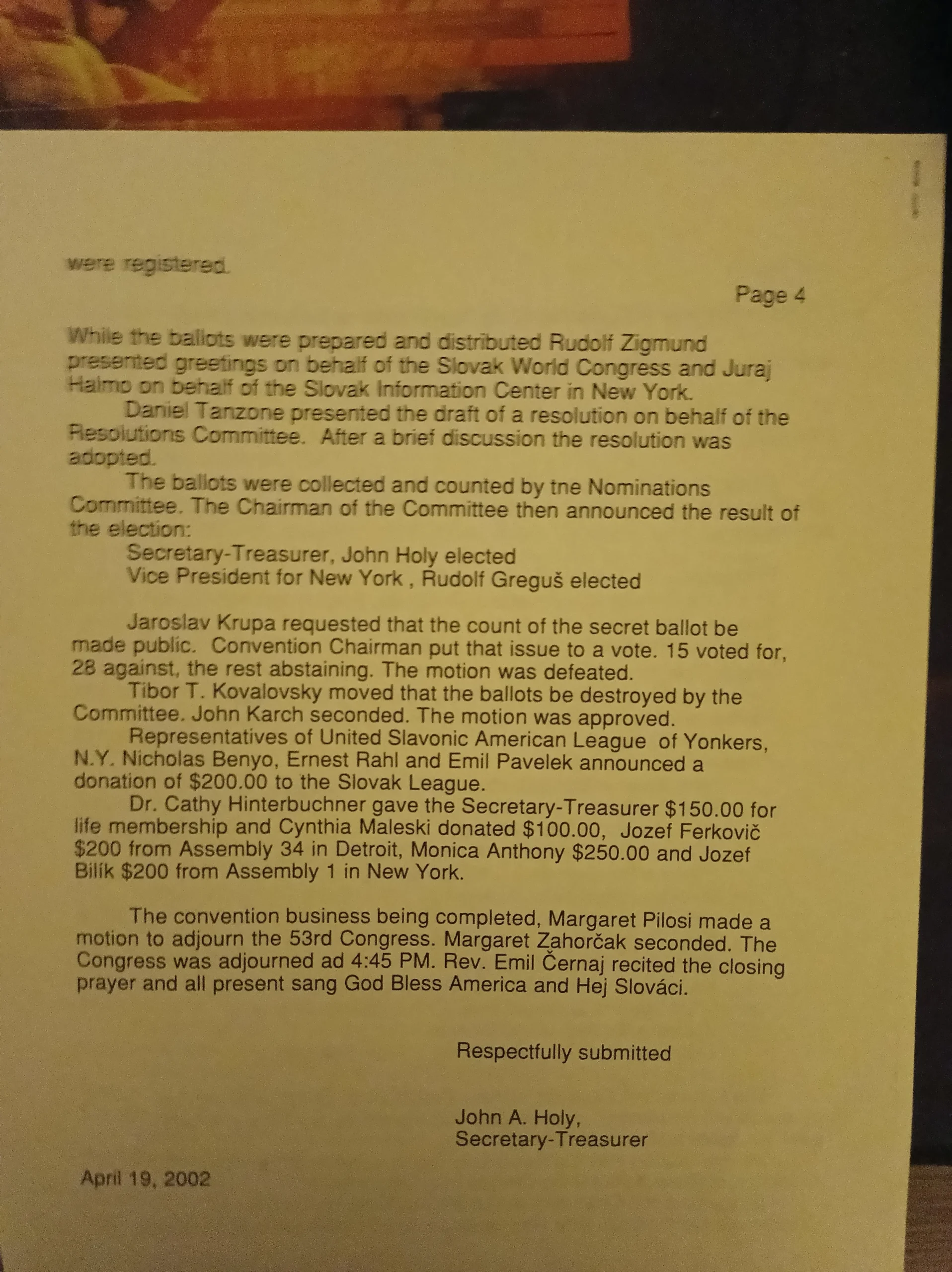 were registered.

Page 4

While the ballots were prepared and distributed Rudolf Zigmund presented greetings on behalf of the Slovak World Congress and Juraj Halmo on behalf of the Slovak Information Center in New York.

Daniel Tanzone presented the draft of a resolution on behalf of the Resolutions Committee. After a brief discussion the resolution was adopted.

The ballots were collected and counted by tne Nominations Committee. The Chairman of the Committee then announced the result of the election:

Secretary-Treasurer, John Holy elected
Vice President for New York , Rudolf Greguš elected

Jaroslav Krupa requested that the count of the secret ballot be made public. Convention Chairman put that issue to a vote. 15 voted for, 28 against, the rest abstaining. The motion was defeated.

Tibor T. Kovalovsky moved that the ballots be destroyed by the Committee. John Karch seconded. The motion was approved.

Representatives of United Slavonic American League of Yonkers, N.Y. Nicholas Benyo, Ernest Rahl and Emil Pavelek announced a donation of $200.00 to the Slovak League.

Dr. Cathy Hinterbuchner gave the Secretary-Treasurer $150.00 for life membership and Cynthia Maleski donated $100.00, Jozef Ferkovič $200 from Assembly 34 in Detroit, Monica Anthony $250.00 and Jozef Bilík $200 from Assembly 1 in New York.

The convention business being completed, Margaret Pilosi made a motion to adjourn the 53rd Congress. Margaret Zahorčak seconded. The Congress was adjourned ad 4:45 PM. Rev. Emil Černaj recited the closing prayer and all present sang God Bless America and Hej Slováci.

Respectfully submitted

John A. Holy,
Secretary-Treasurer

April 19, 2002